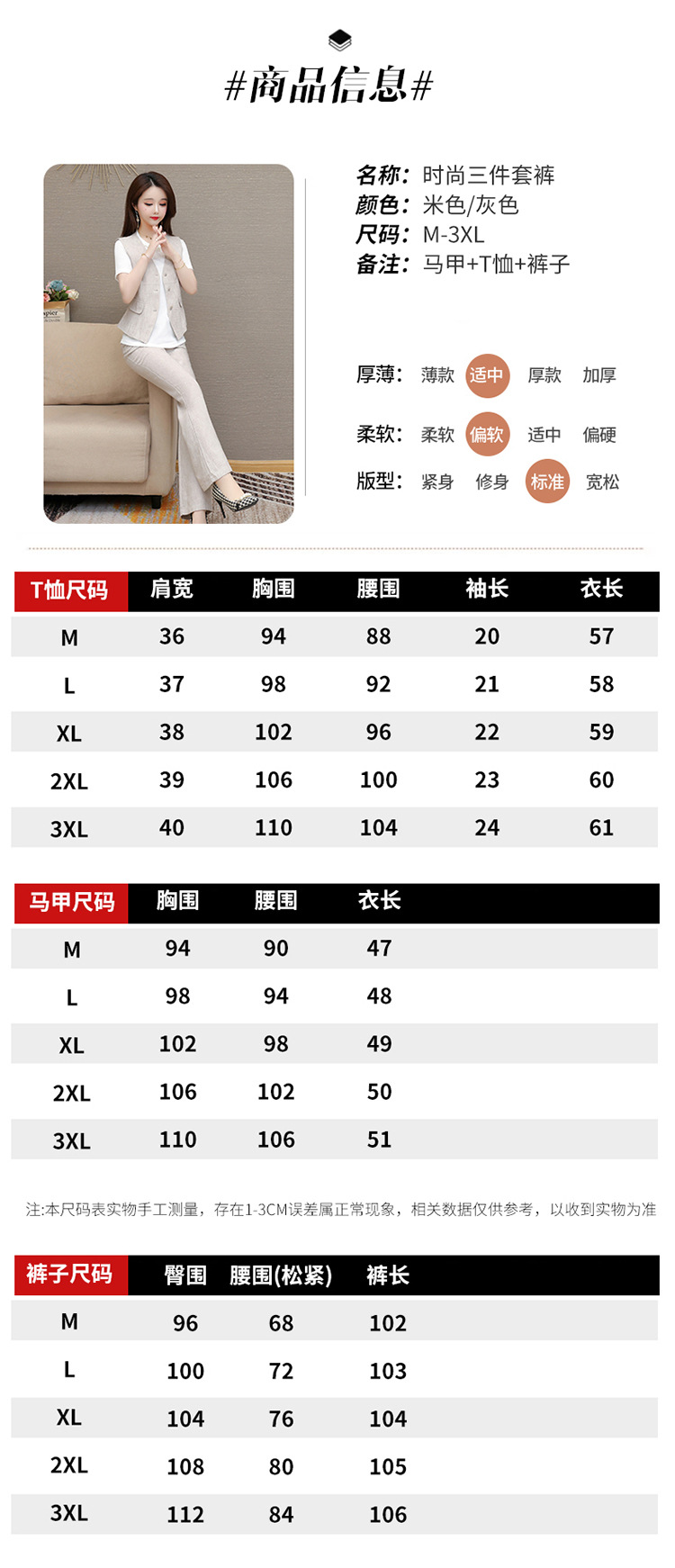 #商品信息#

名称：时尚三件套裤
颜色：米色/灰色
尺码：M-3XL
备注：马甲+T恤+裤子

厚薄：薄款 适中 厚款 加厚
柔软：柔软 偏软 适中 偏硬
版型：紧身 修身 标准 宽松

| T恤尺码 | 肩宽 | 胸围 | 腰围 | 袖长 | 衣长 |
|---|---|---|---|---|---|
| M | 36 | 94 | 88 | 20 | 57 |
| L | 37 | 98 | 92 | 21 | 58 |
| XL | 38 | 102 | 96 | 22 | 59 |
| 2XL | 39 | 106 | 100 | 23 | 60 |
| 3XL | 40 | 110 | 104 | 24 | 61 |

| 马甲尺码 | 胸围 | 腰围 | 衣长 |
|---|---|---|---|
| M | 94 | 90 | 47 |
| L | 98 | 94 | 48 |
| XL | 102 | 98 | 49 |
| 2XL | 106 | 102 | 50 |
| 3XL | 110 | 106 | 51 |

注:本尺码表实物手工测量，存在1-3CM误差属正常现象，相关数据仅供参考，以收到实物为准

| 裤子尺码 | 臀围 | 腰围(松紧) | 裤长 |
|---|---|---|---|
| M | 96 | 68 | 102 |
| L | 100 | 72 | 103 |
| XL | 104 | 76 | 104 |
| 2XL | 108 | 80 | 105 |
| 3XL | 112 | 84 | 106 |